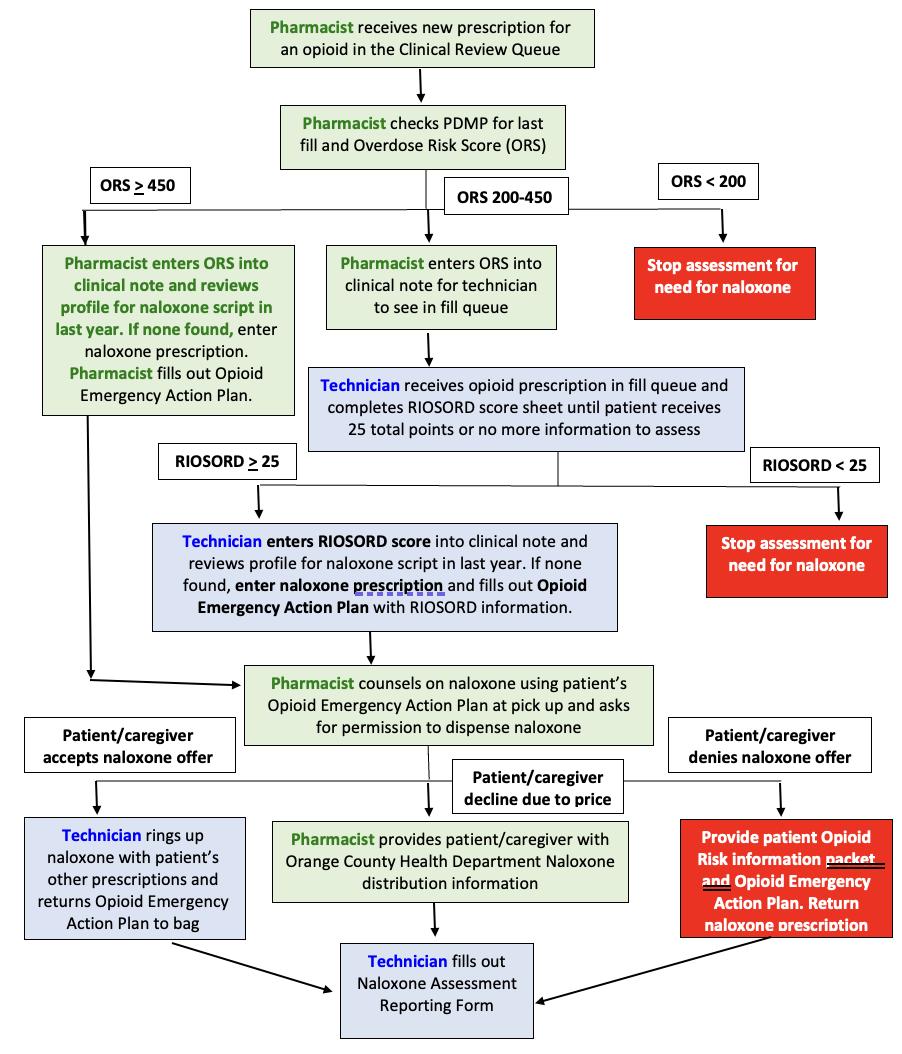 Pharmacist receives new prescription for an opioid in the Clinical Review Queue

Pharmacist checks PDMP for last fill and Overdose Risk Score (ORS)

ORS $\geq$ 450

ORS 200-450

ORS < 200

Pharmacist enters ORS into clinical note and reviews profile for naloxone script in last year. If none found, enter naloxone prescription. Pharmacist fills out Opioid Emergency Action Plan.

Pharmacist enters ORS into clinical note for technician to see in fill queue

Stop assessment for need for naloxone

Technician receives opioid prescription in fill queue and completes RIOSORD score sheet until patient receives 25 total points or no more information to assess

RIOSORD $\geq$ 25

RIOSORD < 25

Technician enters RIOSORD score into clinical note and reviews profile for naloxone script in last year. If none found, enter naloxone prescription and fills out Opioid Emergency Action Plan with RIOSORD information.

Stop assessment for need for naloxone

Pharmacist counsels on naloxone using patient's Opioid Emergency Action Plan at pick up and asks for permission to dispense naloxone

Patient/caregiver accepts naloxone offer

Patient/caregiver decline due to price

Patient/caregiver denies naloxone offer

Technician rings up naloxone with patient's other prescriptions and returns Opioid Emergency Action Plan to bag

Pharmacist provides patient/caregiver with Orange County Health Department Naloxone distribution information

Provide patient Opioid Risk information packet and Opioid Emergency Action Plan. Return naloxone prescription

Technician fills out Naloxone Assessment Reporting Form